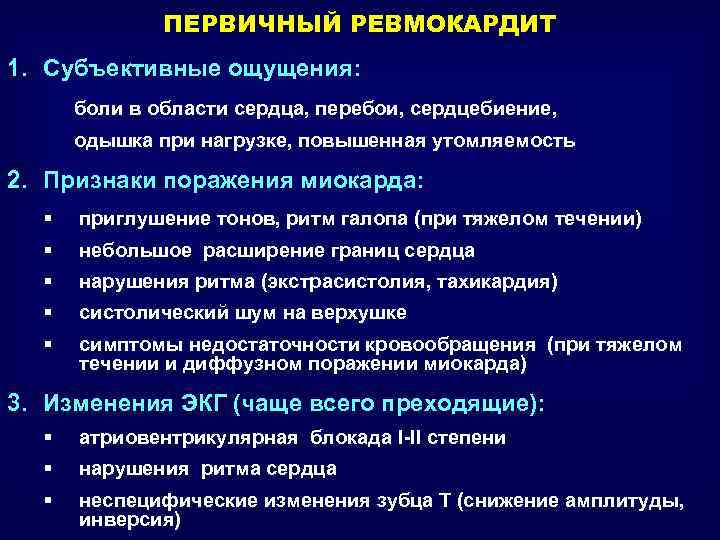 ПЕРВИЧНЫЙ РЕВМОКАРДИТ

1. Субъективные ощущения:

боли в области сердца, перебои, сердцебиение,

одышка при нагрузке, повышенная утомляемость

2. Признаки поражения миокарда:

▪ приглушение тонов, ритм галопа (при тяжелом течении)
▪ небольшое расширение границ сердца
▪ нарушения ритма (экстрасистолия, тахикардия)
▪ систолический шум на верхушке
▪ симптомы недостаточности кровообращения (при тяжелом течении и диффузном поражении миокарда)

3. Изменения ЭКГ (чаще всего преходящие):

▪ атриовентрикулярная блокада I-II степени
▪ нарушения ритма сердца
▪ неспецифические изменения зубца Т (снижение амплитуды, инверсия)